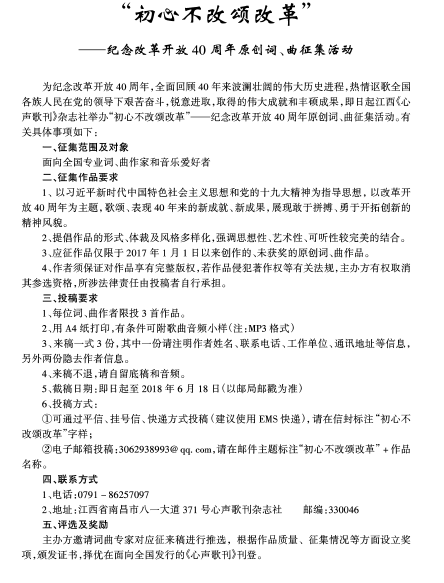 “初心不改颂改革”

——纪念改革开放40周年原创词、曲征集活动

为纪念改革开放40周年，全面回顾40年来波澜壮阔的伟大历史进程，热情讴歌全国各族人民在党的领导下艰苦奋斗，锐意进取，取得的伟大成就和丰硕成果，即日起江西《心声歌刊》杂志社举办“初心不改颂改革”——纪念改革开放40周年原创词、曲征集活动。有关具体事项如下：

一、征集范围及对象

面向全国专业词、曲作家和音乐爱好者

二、征集作品要求

1、以习近平新时代中国特色社会主义思想和党的十九大精神为指导思想，以改革开放40周年为主题，歌颂、表现40年来的新成就、新成果，展现敢于拼搏、勇于开拓创新的精神风貌。

2、提倡作品的形式、体裁及风格多样化，强调思想性、艺术性、可听性较完美的结合。

3、应征作品仅限于2017年1月1日以来创作的、未获奖的原创词、曲作品。

4、作者须保证对作品享有完整版权，若作品侵犯著作权等有关法规，主办方有权取消其参选资格，所涉法律责任由投稿者自行承担。

三、投稿要求

1、每位词、曲作者限投3首作品。

2、用A4纸打印，有条件可附歌曲音频小样（注：MP3格式）

3、来稿一式3份，其中一份请注明作者姓名、联系电话、工作单位、通讯地址等信息，另外两份隐去作者信息。

4、来稿不退，请自留底稿和音频。

5、截稿日期：即日起至2018年6月18日（以邮局邮戳为准）

6、投稿方式：

①可通过平信、挂号信、快递方式投稿（建议使用EMS快递），请在信封标注“初心不改颂改革”字样；

②电子邮箱投稿：3062938993@qq.com，请在邮件主题标注“初心不改颂改革”+作品名称。

四、联系方式

1、电话：0791－86257097

2、地址：江西省南昌市八一大道371号心声歌刊杂志社　　邮编：330046

五、评选及奖励

主办方邀请词曲专家对应征来稿进行推选，根据作品质量、征集情况等方面设立奖项，颁发证书，择优在面向全国发行的《心声歌刊》刊登。